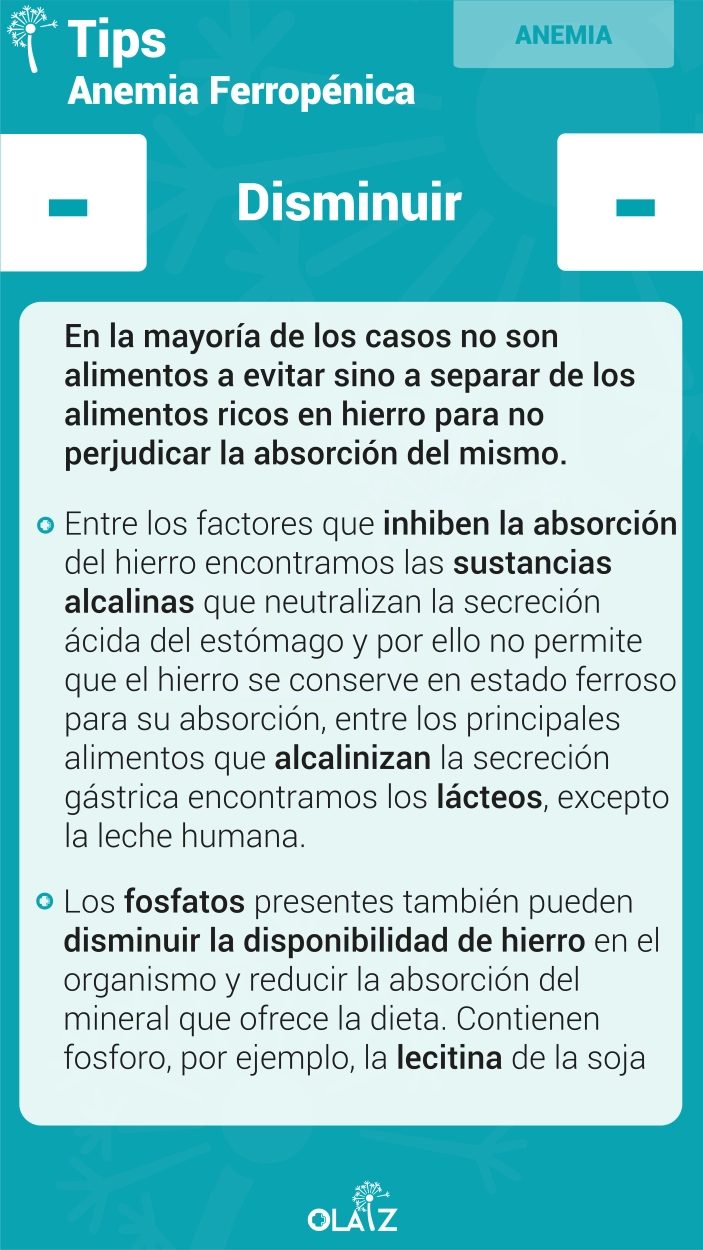 Tips
Anemia Ferropénica

ANEMIA

Disminuir

En la mayoría de los casos no son alimentos a evitar sino a separar de los alimentos ricos en hierro para no perjudicar la absorción del mismo.

Entre los factores que inhiben la absorción del hierro encontramos las sustancias alcalinas que neutralizan la secreción ácida del estómago y por ello no permite que el hierro se conserve en estado ferroso para su absorción, entre los principales alimentos que alcalinizan la secreción gástrica encontramos los lácteos, excepto la leche humana.

Los fosfatos presentes también pueden disminuir la disponibilidad de hierro en el organismo y reducir la absorción del mineral que ofrece la dieta. Contienen fosforo, por ejemplo, la lecitina de la soja

OLAIZ